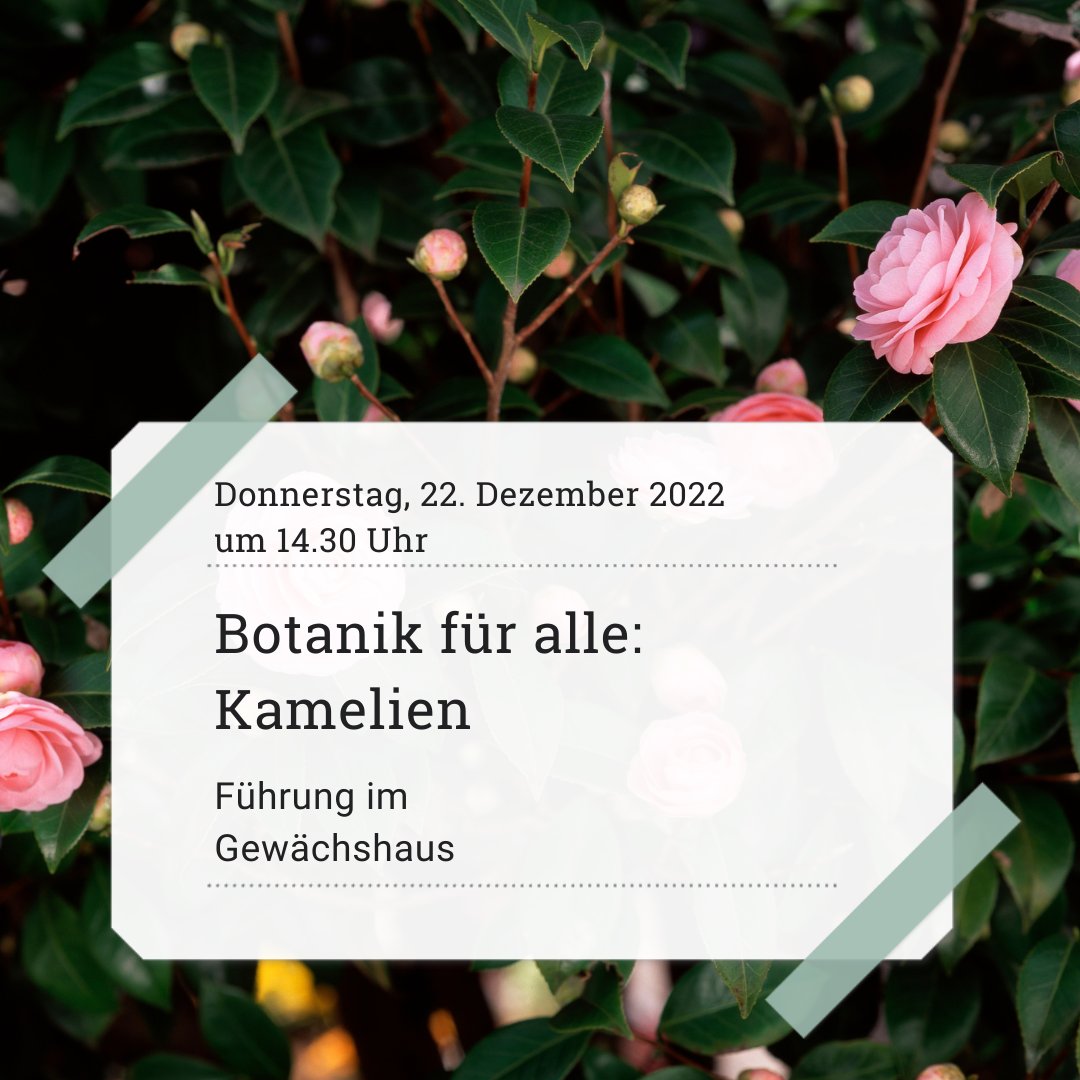 Donnerstag, 22. Dezember 2022
um 14.30 Uhr

Botanik für alle:
Kamelien

Führung im
Gewächshaus